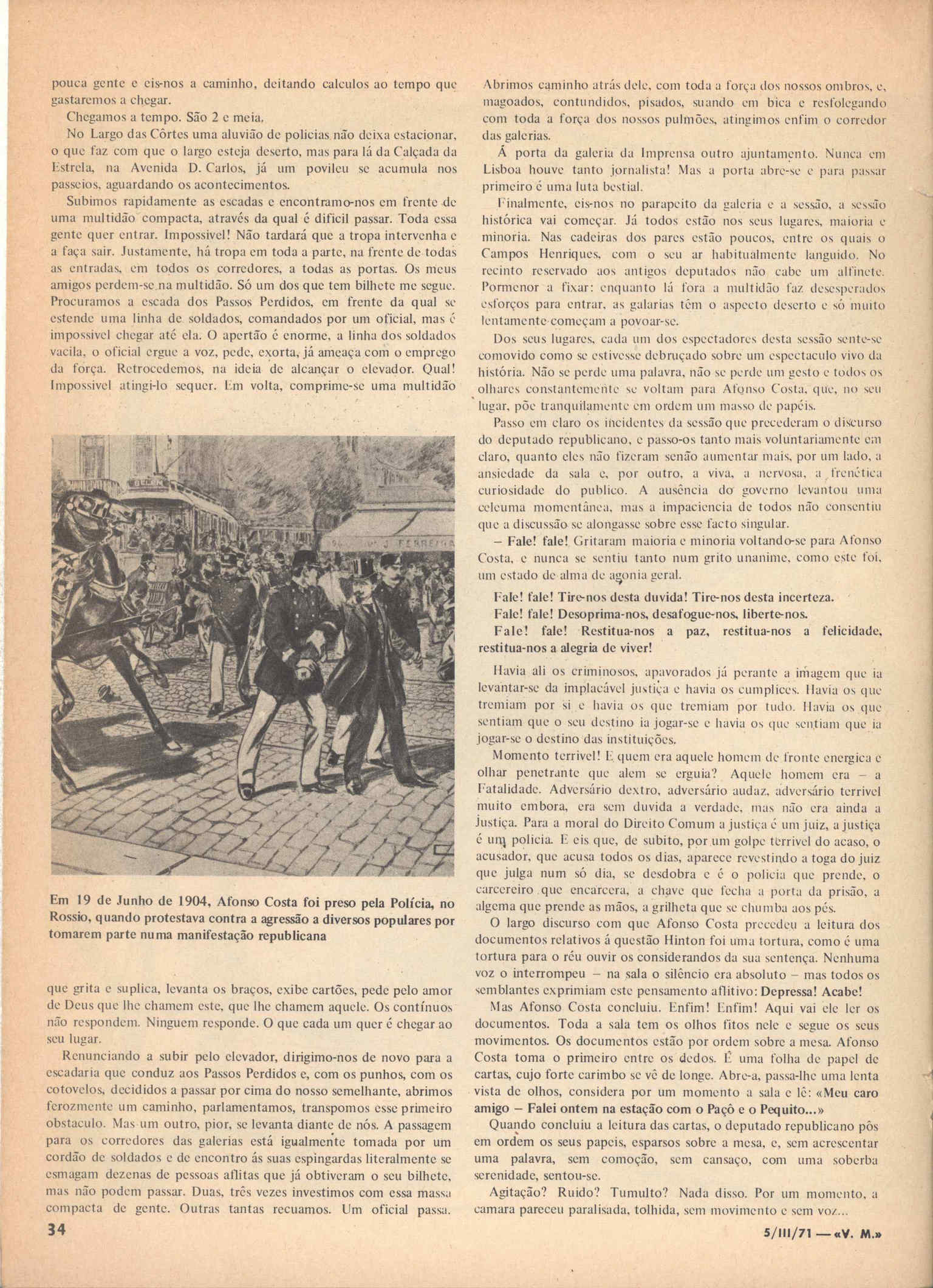 pouca gente e eis-nos a caminho, deitando calculos ao tempo que gastaremos a chegar.

Chegamos a tempo. São 2 e meia.

No Largo das Côrtes uma aluvião de policias não deixa estacionar, o que faz com que o largo esteja deserto, mas para lá da Calçada da Estrela, na Avenida D. Carlos, já um povileu se acumula nos passeios, aguardando os acontecimentos.

Subimos rapidamente as escadas e encontramo-nos em frente de uma multidão compacta, através da qual é dificil passar. Toda essa gente quer entrar. Impossivel! Não tardará que a tropa intervenha e a faça sair. Justamente, há tropa em toda a parte, na frente de todas as entradas, em todos os corredores, a todas as portas. Os meus amigos perdem-se na multidão. Só um dos que tem bilhete me segue. Procuramos a escada dos Passos Perdidos, em frente da qual se estende uma linha de soldados, comandados por um oficial, mas é impossivel chegar até ela. O apertão é enorme, a linha dos soldados vacila, o oficial ergue a voz, pede, exorta, já ameaça com o emprego da força. Retrocedemos, na ideia de alcançar o elevador. Qual! Impossivel atingi-lo sequer. Em volta, comprime-se uma multidão

J. FERREIRA

Em 19 de Junho de 1904, Afonso Costa foi preso pela Polícia, no Rossio, quando protestava contra a agressão a diversos populares por tomarem parte numa manifestação republicana

que grita e suplica, levanta os braços, exibe cartões, pede pelo amor de Deus que lhe chamem este, que lhe chamem aquele. Os contínuos não respondem. Ninguem responde. O que cada um quer é chegar ao seu lugar.

Renunciando a subir pelo elevador, dirigimo-nos de novo para a escadaria que conduz aos Passos Perdidos e, com os punhos, com os cotovelos, decididos a passar por cima do nosso semelhante, abrimos ferozmente um caminho, parlamentamos, transpomos esse primeiro obstaculo. Mas um outro, pior, se levanta diante de nós. A passagem para os corredores das galerias está igualmente tomada por um cordão de soldados e de encontro ás suas espingardas literalmente se esmagam dezenas de pessoas aflitas que já obtiveram o seu bilhete, mas não podem passar. Duas, três vezes investimos com essa massa compacta de gente. Outras tantas recuamos. Um oficial passa.

Abrimos caminho atrás dele, com toda a força dos nossos ombros, e, magoados, contundidos, pisados, suando em bica e resfolegando com toda a força dos nossos pulmões, atingimos enfim o corredor das galerias.

Á porta da galeria da Imprensa outro ajuntamento. Nunca em Lisboa houve tanto jornalista! Mas a porta abre-se e para passar primeiro é uma luta bestial.

Finalmente, eis-nos no parapeito da galeria e a sessão, a sessão histórica vai começar. Já todos estão nos seus lugares, maioria e minoria. Nas cadeiras dos pares estão poucos, entre os quais o Campos Henriques, com o seu ar habitualmente languido. No recinto reservado aos antigos deputados não cabe um alfinete. Pormenor a fixar: enquanto lá fora a multidão faz desesperados esforços para entrar, as galarias têm o aspecto deserto e só muito lentamente começam a povoar-se.

Dos seus lugares, cada um dos espectadores desta sessão sente-se comovido como se estivesse debruçado sobre um espectaculo vivo da história. Não se perde uma palavra, não se perde um gesto e todos os olhares constantemente se voltam para Afonso Costa, que, no seu lugar, põe tranquilamente em ordem um masso de papéis.

Passo em claro os incidentes da sessão que precederam o discurso do deputado republicano, e passo-os tanto mais voluntariamente em claro, quanto eles não fizeram senão aumentar mais, por um lado, a ansiedade da sala e, por outro, a viva, a nervosa, a frenética curiosidade do publico. A ausência do governo levantou uma celeuma momentânea, mas a impaciencia de todos não consentiu que a discussão se alongasse sobre esse facto singular.

– Fale! fale! Gritaram maioria e minoria voltando-se para Afonso Costa, e nunca se sentiu tanto num grito unanime, como este foi, um estado de alma de agonia geral.

Fale! fale! Tire-nos desta duvida! Tire-nos desta incerteza.
Fale! fale! Desoprima-nos, desafogue-nos, liberte-nos.
Fale! fale! Restitua-nos a paz, restitua-nos a felicidade, restitua-nos a alegria de viver!

Havia ali os criminosos, apavorados já perante a imagem que ia levantar-se da implacável justiça e havia os cumplices. Havia os que tremiam por si e havia os que tremiam por tudo. Havia os que sentiam que o seu destino ia jogar-se e havia os que sentiam que ia jogar-se o destino das instituições.

Momento terrivel! E quem era aquele homem de fronte energica e olhar penetrante que alem se erguia? Aquele homem era – a Fatalidade. Adversário dextro, adversário audaz, adversário terrivel muito embora, era sem duvida a verdade, mas não era ainda a Justiça. Para a moral do Direito Comum a justiça é um juiz, a justiça é um policia. E eis que, de subito, por um golpe terrivel do acaso, o acusador, que acusa todos os dias, aparece revestindo a toga do juiz que julga num só dia, se desdobra e é o policia que prende, o carcereiro que encarcera, a chave que fecha a porta da prisão, a algema que prende as mãos, a grilheta que se chumba aos pés.

O largo discurso com que Afonso Costa precedeu a leitura dos documentos relativos á questão Hinton foi uma tortura, como é uma tortura para o réu ouvir os considerandos da sua sentença. Nenhuma voz o interrompeu – na sala o silêncio era absoluto – mas todos os semblantes exprimiam este pensamento aflitivo: Depressa! Acabe!

Mas Afonso Costa concluiu. Enfim! Enfim! Aqui vai ele ler os documentos. Toda a sala tem os olhos fitos nele e segue os seus movimentos. Os documentos estão por ordem sobre a mesa. Afonso Costa toma o primeiro entre os dedos. É uma folha de papel de cartas, cujo forte carimbo se vê de longe. Abre-a, passa-lhe uma lenta vista de olhos, considera por um momento a sala e lê: «Meu caro amigo – Falei ontem na estação com o Paçô e o Pequito...»

Quando concluiu a leitura das cartas, o deputado republicano pôs em ordem os seus papeis, esparsos sobre a mesa, e, sem acrescentar uma palavra, sem comoção, sem cansaço, com uma soberba serenidade, sentou-se.

Agitação? Ruido? Tumulto? Nada disso. Por um momento, a camara pareceu paralisada, tolhida, sem movimento e sem voz...

34

5/III/71 — «V. M.»